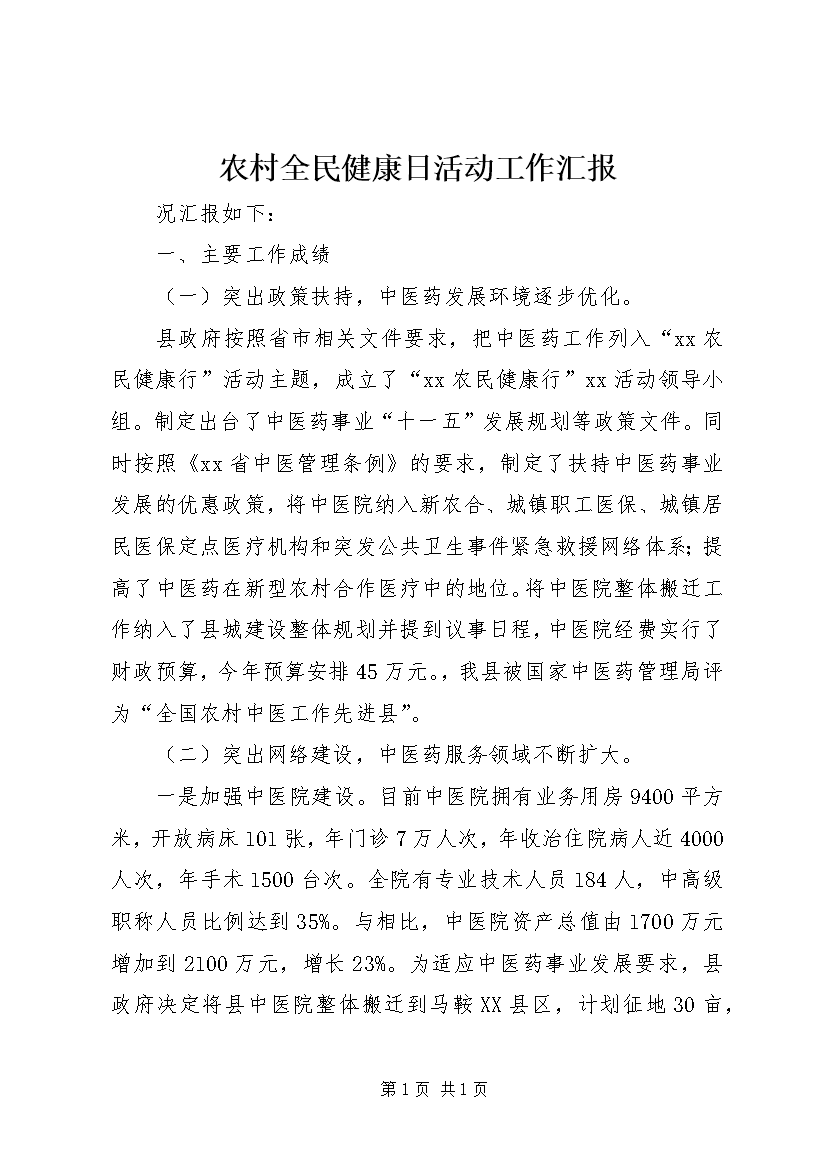 农村全民健康日活动工作汇报

况汇报如下：

一、主要工作成绩

（一）突出政策扶持，中医药发展环境逐步优化。

县政府按照省市相关文件要求，把中医药工作列入“xx农民健康行”活动主题，成立了“xx农民健康行”xx活动领导小组。制定出台了中医药事业“十一五”发展规划等政策文件。同时按照《xx省中医管理条例》的要求，制定了扶持中医药事业发展的优惠政策，将中医院纳入新农合、城镇职工医保、城镇居民医保定点医疗机构和突发公共卫生事件紧急救援网络体系；提高了中医药在新型农村合作医疗中的地位。将中医院整体搬迁工作纳入了县城建设整体规划并提到议事日程，中医院经费实行了财政预算，今年预算安排45万元。，我县被国家中医药管理局评为“全国农村中医工作先进县”。

（二）突出网络建设，中医药服务领域不断扩大。

一是加强中医院建设。目前中医院拥有业务用房9400平方米，开放病床101张，年门诊7万人次，年收治住院病人近4000人次，年手术1500台次。全院有专业技术人员184人，中高级职称人员比例达到35%。与相比，中医院资产总值由1700万元增加到2100万元，增长23%。为适应中医药事业发展要求，县政府决定将县中医院整体搬迁到马鞍XX县区，计划征地30亩，

第1页 共1页